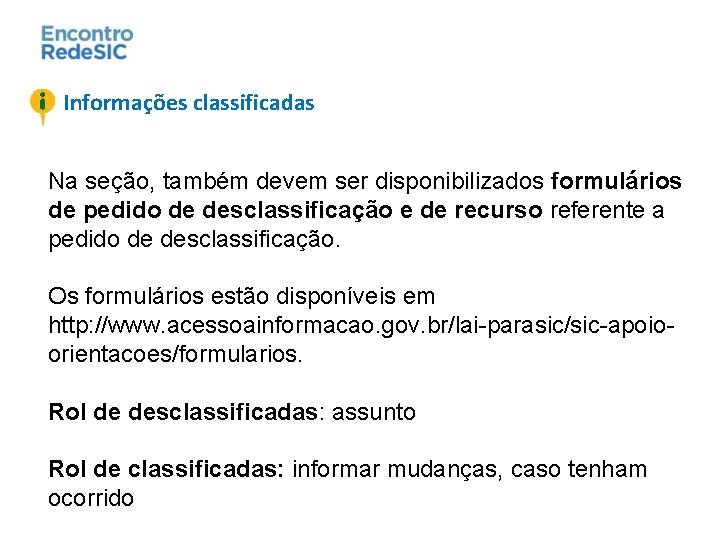 Encontro
RedeSIC

Informações classificadas

Na seção, também devem ser disponibilizados formulários de pedido de desclassificação e de recurso referente a pedido de desclassificação.

Os formulários estão disponíveis em http://www.acessoainformacao.gov.br/lai-parasic/sic-apoio-orientacoes/formularios.

Rol de desclassificadas: assunto

Rol de classificadas: informar mudanças, caso tenham ocorrido